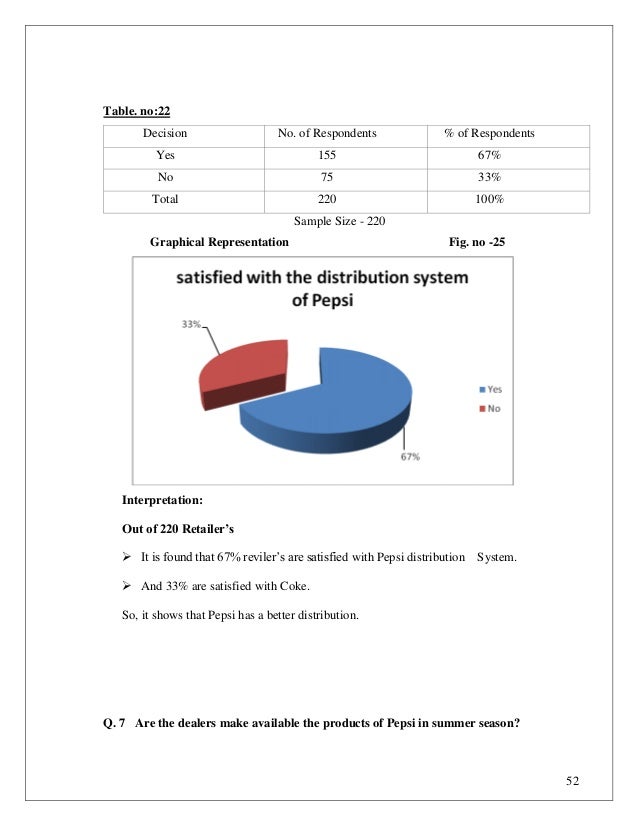 Table. no:22

| Decision | No. of Respondents | % of Respondents |
|---|---|---|
| Yes | 155 | 67% |
| No | 75 | 33% |
| Total | 220 | 100% |

Sample Size - 220

Graphical Representation

Fig. no -25

satisfied with the distribution system of Pepsi

33%

67%

Yes
No

Interpretation:

Out of 220 Retailer's

➢ It is found that 67% reviler's are satisfied with Pepsi distribution System.

➢ And 33% are satisfied with Coke.

So, it shows that Pepsi has a better distribution.

Q. 7 Are the dealers make available the products of Pepsi in summer season?

52